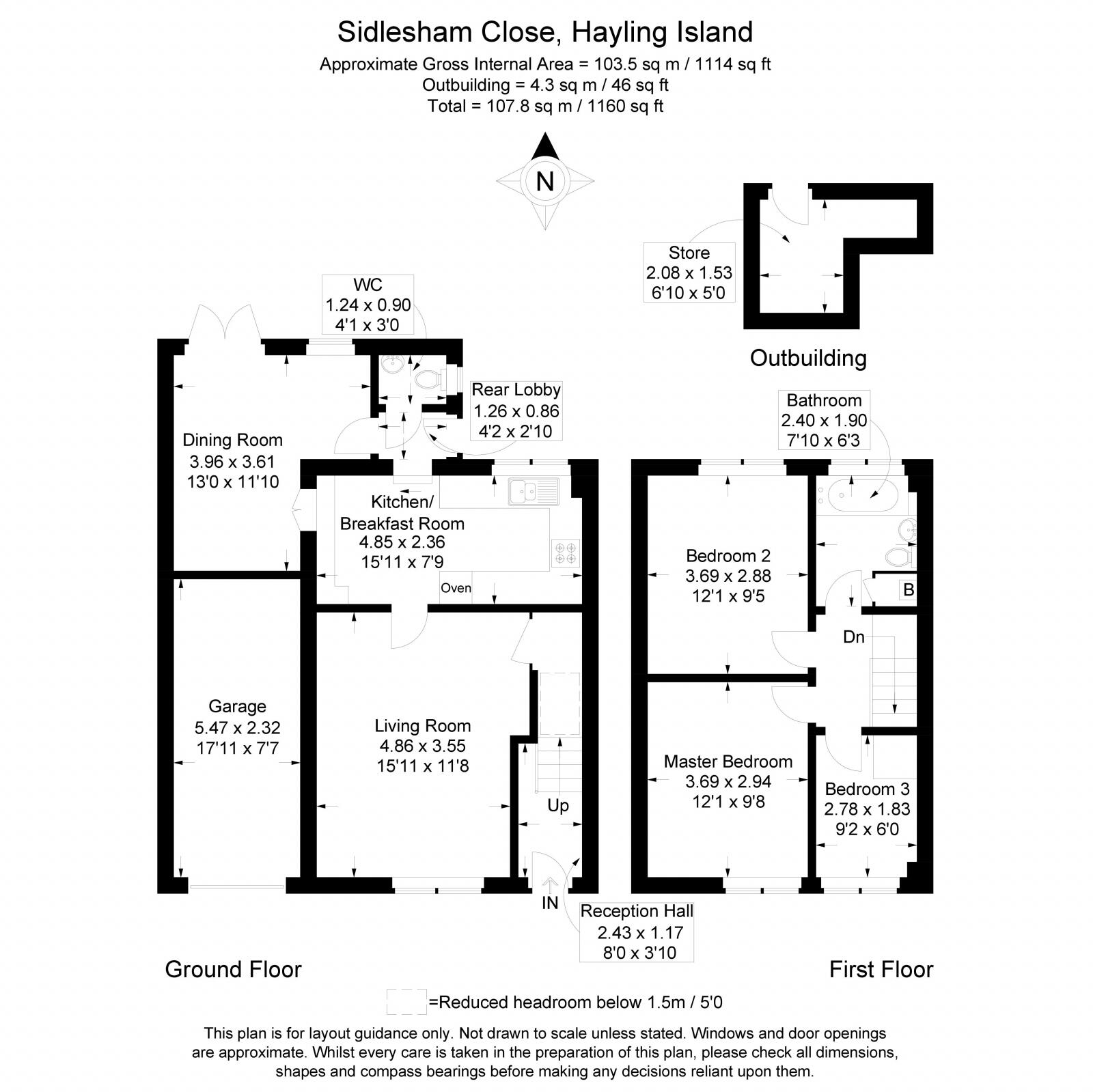 Sidlesham Close, Hayling Island
Approximate Gross Internal Area = 103.5 sq m / 1114 sq ft
Outbuilding = 4.3 sq m / 46 sq ft
Total = 107.8 sq m / 1160 sq ft

N

Store
2.08 x 1.53
6'10 x 5'0

Outbuilding

WC
1.24 x 0.90
4'1 x 3'0

Rear Lobby
1.26 x 0.86
4'2 x 2'10

Dining Room
3.96 x 3.61
13'0 x 11'10

Kitchen/
Breakfast Room
4.85 x 2.36
15'11 x 7'9

Oven

Garage
5.47 x 2.32
17'11 x 7'7

Living Room
4.86 x 3.55
15'11 x 11'8

Up

IN

Reception Hall
2.43 x 1.17
8'0 x 3'10

Bathroom
2.40 x 1.90
7'10 x 6'3

Bedroom 2
3.69 x 2.88
12'1 x 9'5

B

Dn

Master Bedroom
3.69 x 2.94
12'1 x 9'8

Bedroom 3
2.78 x 1.83
9'2 x 6'0

Ground Floor

First Floor

=Reduced headroom below 1.5m / 5'0

This plan is for layout guidance only. Not drawn to scale unless stated. Windows and door openings are approximate. Whilst every care is taken in the preparation of this plan, please check all dimensions, shapes and compass bearings before making any decisions reliant upon them.